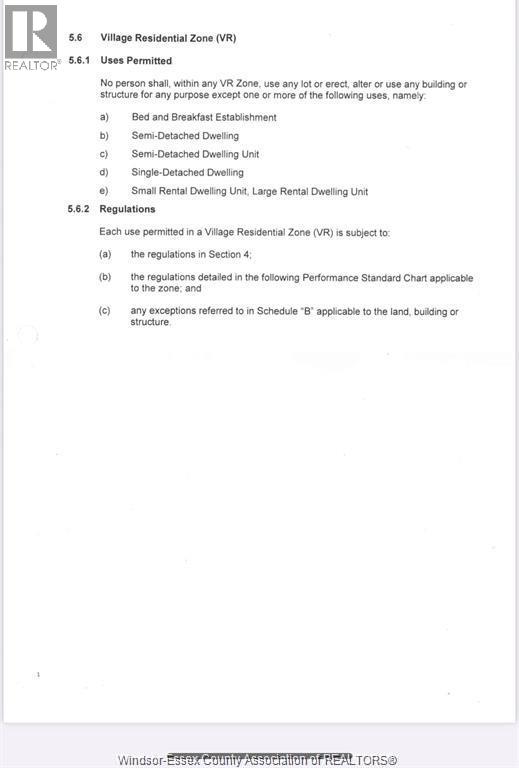 REALTOR®

5.6 Village Residential Zone (VR)

5.6.1 Uses Permitted

No person shall, within any VR Zone, use any lot or erect, alter or use any building or structure for any purpose except one or more of the following uses, namely:

a) Bed and Breakfast Establishment

b) Semi-Detached Dwelling

c) Semi-Detached Dwelling Unit

d) Single-Detached Dwelling

e) Small Rental Dwelling Unit, Large Rental Dwelling Unit

5.6.2 Regulations

Each use permitted in a Village Residential Zone (VR) is subject to:

(a) the regulations in Section 4;

(b) the regulations detailed in the following Performance Standard Chart applicable to the zone; and

(c) any exceptions referred to in Schedule "B" applicable to the land, building or structure.

1

Windsor-Essex County Association of REALTORS®